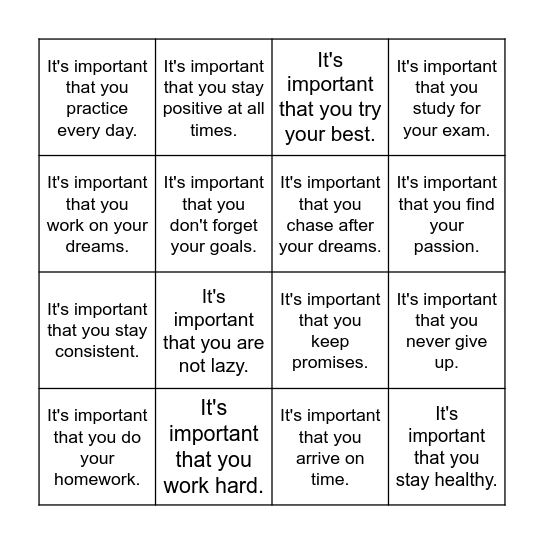 | | | | |
|---|---|---|---|
| It's important that you practice every day. | It's important that you stay positive at all times. | It's important that you try your best. | It's important that you study for your exam. |
| It's important that you work on your dreams. | It's important that you don't forget your goals. | It's important that you chase after your dreams. | It's important that you find your passion. |
| It's important that you stay consistent. | It's important that you are not lazy. | It's important that you keep promises. | It's important that you never give up. |
| It's important that you do your homework. | It's important that you work hard. | It's important that you arrive on time. | It's important that you stay healthy. |